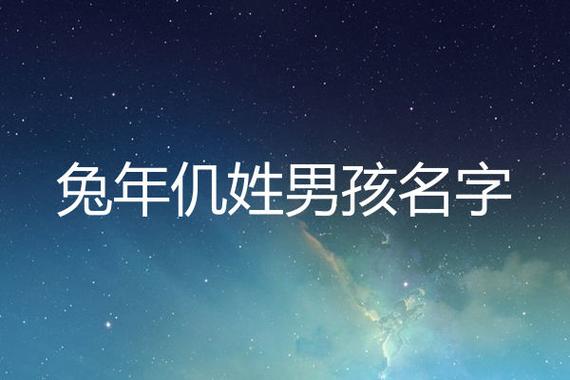 兔年仉姓男孩名字